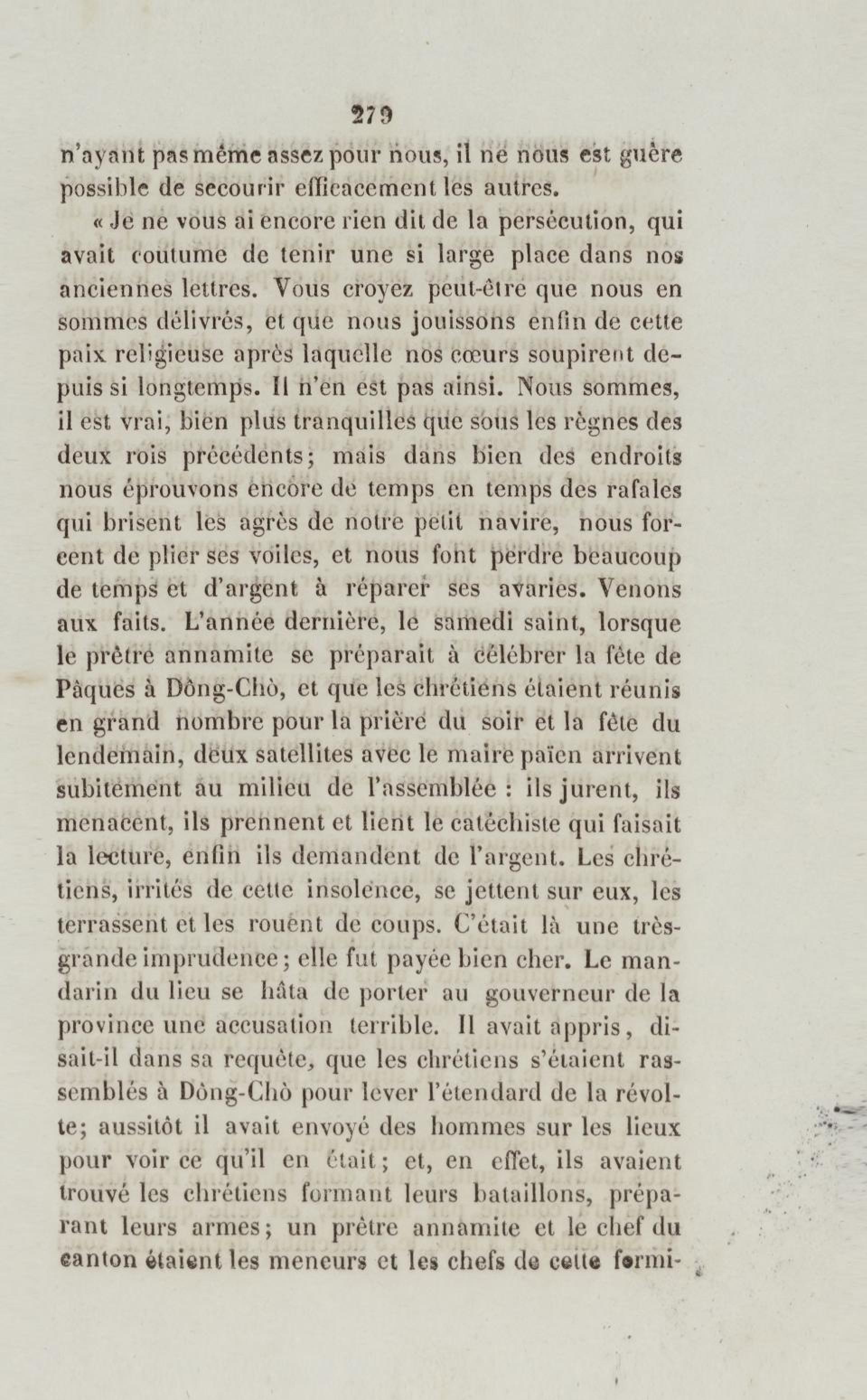 279

n'ayant pas même assez pour nous, il ne nous est guère possible de secourir efficacement les autres.

« Je ne vous ai encore rien dit de la persécution, qui avait coutume de tenir une si large place dans nos anciennes lettres. Vous croyez peut-être que nous en sommes délivrés, et que nous jouissons enfin de cette paix religieuse après laquelle nos cœurs soupirent depuis si longtemps. Il n'en est pas ainsi. Nous sommes, il est vrai, bien plus tranquilles que sous les règnes des deux rois précédents; mais dans bien des endroits nous éprouvons encore de temps en temps des rafales qui brisent les agrès de notre petit navire, nous forcent de plier ses voiles, et nous font perdre beaucoup de temps et d'argent à réparer ses avaries. Venons aux faits. L'année dernière, le samedi saint, lorsque le prêtre annamite se préparait à célébrer la fête de Pâques à Dông-Chò, et que les chrétiens étaient réunis en grand nombre pour la prière du soir et la fête du lendemain, deux satellites avec le maire païen arrivent subitement au milieu de l'assemblée : ils jurent, ils menacent, ils prennent et lient le catéchiste qui faisait la lecture, enfin ils demandent de l'argent. Les chrétiens, irrités de cette insolence, se jettent sur eux, les terrassent et les rouent de coups. C'était là une très-grande imprudence; elle fut payée bien cher. Le mandarin du lieu se hâta de porter au gouverneur de la province une accusation terrible. Il avait appris, disait-il dans sa requête, que les chrétiens s'étaient rassemblés à Dông-Chò pour lever l'étendard de la révolte; aussitôt il avait envoyé des hommes sur les lieux pour voir ce qu'il en était; et, en effet, ils avaient trouvé les chrétiens formant leurs bataillons, préparant leurs armes; un prêtre annamite et le chef du canton étaient les meneurs et les chefs de cette formi-